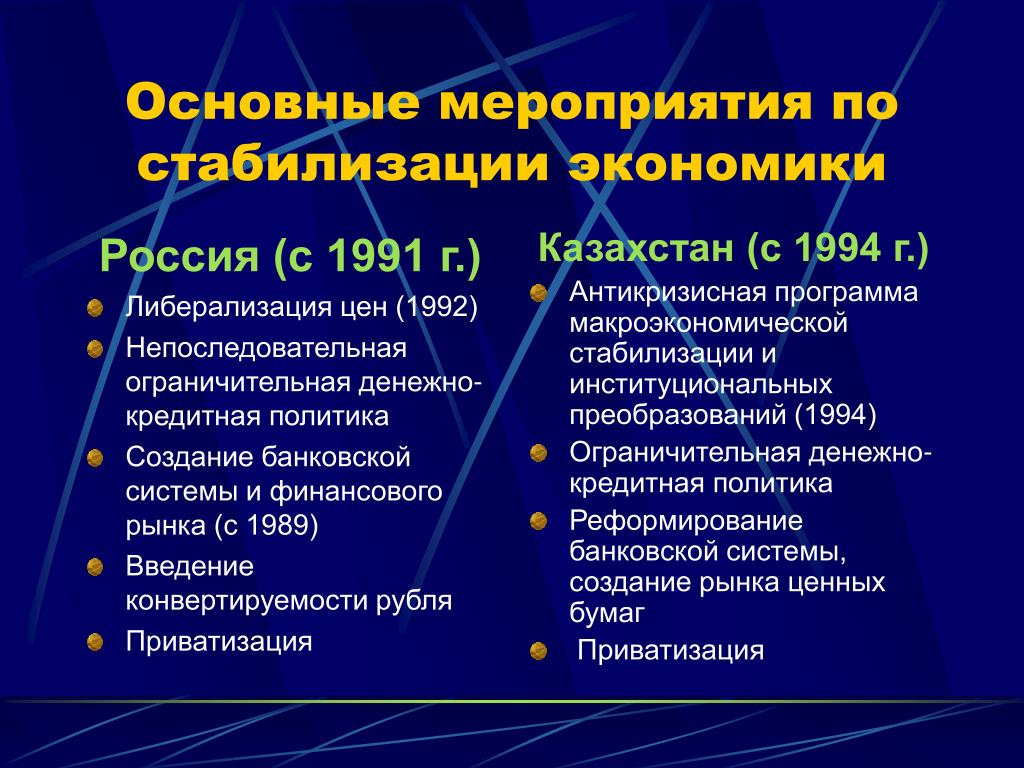 Основные мероприятия по стабилизации экономики

Россия (с 1991 г.)

Либерализация цен (1992)

Непоследовательная ограничительная денежно-кредитная политика

Создание банковской системы и финансового рынка (с 1989)

Введение конвертируемости рубля

Приватизация

Казахстан (с 1994 г.)

Антикризисная программа макроэкономической стабилизации и институциональных преобразований (1994)

Ограничительная денежно-кредитная политика

Реформирование банковской системы, создание рынка ценных бумаг

Приватизация